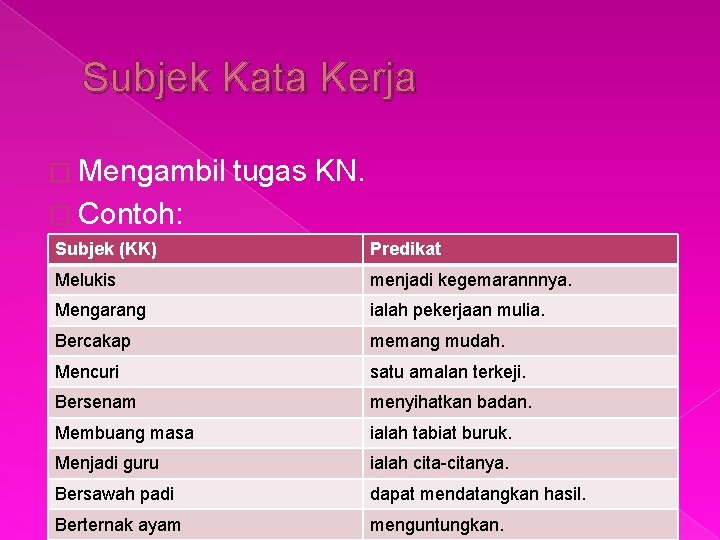 Subjek Kata Kerja

Mengambil tugas KN.

Contoh:

| Subjek (KK) | Predikat |
|---|---|
| Melukis | menjadi kegemarannnya. |
| Mengarang | ialah pekerjaan mulia. |
| Bercakap | memang mudah. |
| Mencuri | satu amalan terkeji. |
| Bersenam | menyihatkan badan. |
| Membuang masa | ialah tabiat buruk. |
| Menjadi guru | ialah cita-citanya. |
| Bersawah padi | dapat mendatangkan hasil. |
| Berternak ayam | menguntungkan. |